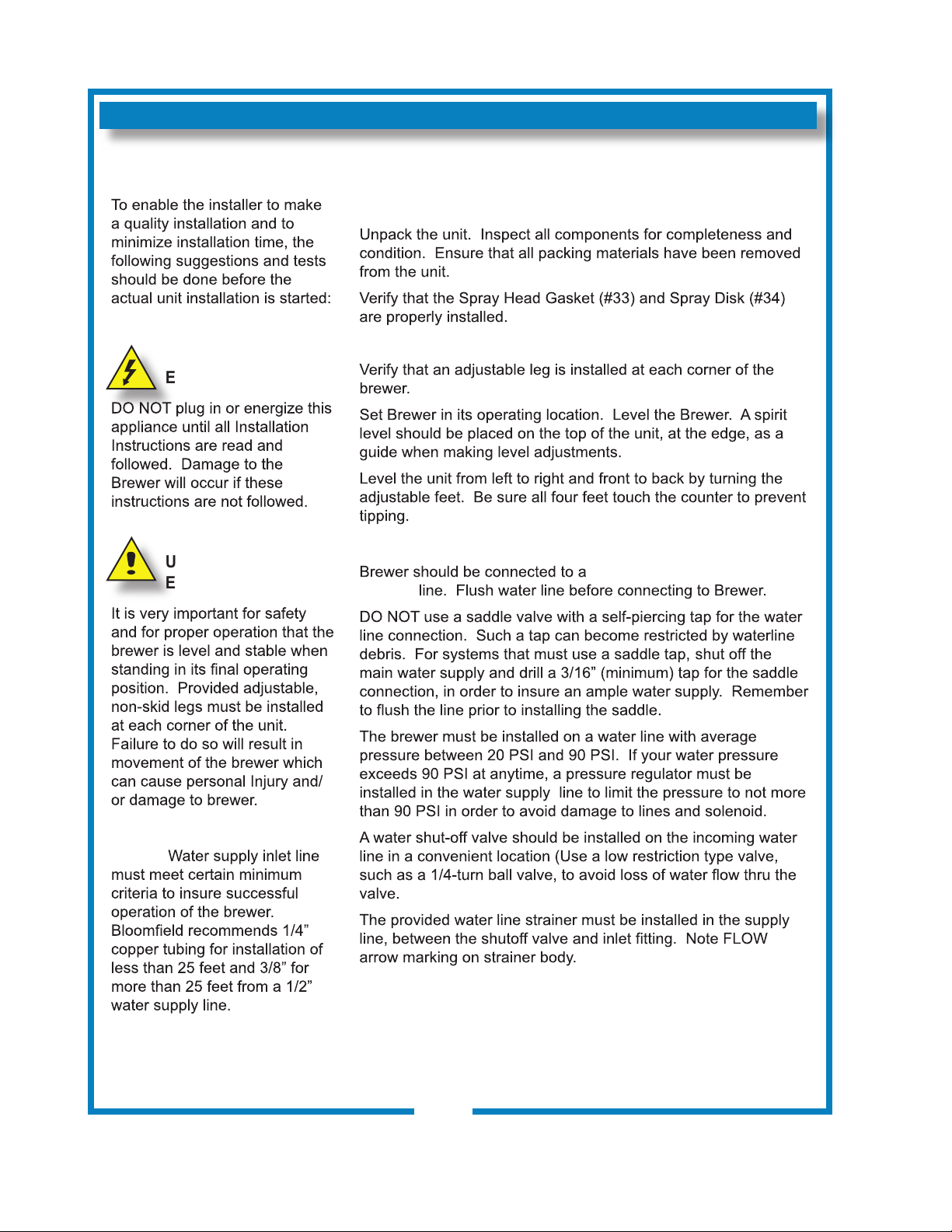 To enable the installer to make a quality installation and to minimize installation time, the following suggestions and tests should be done before the actual unit installation is started:

E

DO NOT plug in or energize this appliance until all Installation Instructions are read and followed. Damage to the Brewer will occur if these instructions are not followed.

U
E

It is very important for safety and for proper operation that the brewer is level and stable when standing in its final operating position. Provided adjustable, non-skid legs must be installed at each corner of the unit. Failure to do so will result in movement of the brewer which can cause personal Injury and/or damage to brewer.

Water supply inlet line must meet certain minimum criteria to insure successful operation of the brewer. Bloomfield recommends 1/4” copper tubing for installation of less than 25 feet and 3/8” for more than 25 feet from a 1/2” water supply line.

Unpack the unit. Inspect all components for completeness and condition. Ensure that all packing materials have been removed from the unit.

Verify that the Spray Head Gasket (#33) and Spray Disk (#34) are properly installed.

Verify that an adjustable leg is installed at each corner of the brewer.

Set Brewer in its operating location. Level the Brewer. A spirit level should be placed on the top of the unit, at the edge, as a guide when making level adjustments.

Level the unit from left to right and front to back by turning the adjustable feet. Be sure all four feet touch the counter to prevent tipping.

Brewer should be connected to a
line. Flush water line before connecting to Brewer.

DO NOT use a saddle valve with a self-piercing tap for the water line connection. Such a tap can become restricted by waterline debris. For systems that must use a saddle tap, shut off the main water supply and drill a 3/16” (minimum) tap for the saddle connection, in order to insure an ample water supply. Remember to flush the line prior to installing the saddle.

The brewer must be installed on a water line with average pressure between 20 PSI and 90 PSI. If your water pressure exceeds 90 PSI at anytime, a pressure regulator must be installed in the water supply line to limit the pressure to not more than 90 PSI in order to avoid damage to lines and solenoid.

A water shut-off valve should be installed on the incoming water line in a convenient location (Use a low restriction type valve, such as a 1/4-turn ball valve, to avoid loss of water flow thru the valve.

The provided water line strainer must be installed in the supply line, between the shutoff valve and inlet fitting. Note FLOW arrow marking on strainer body.